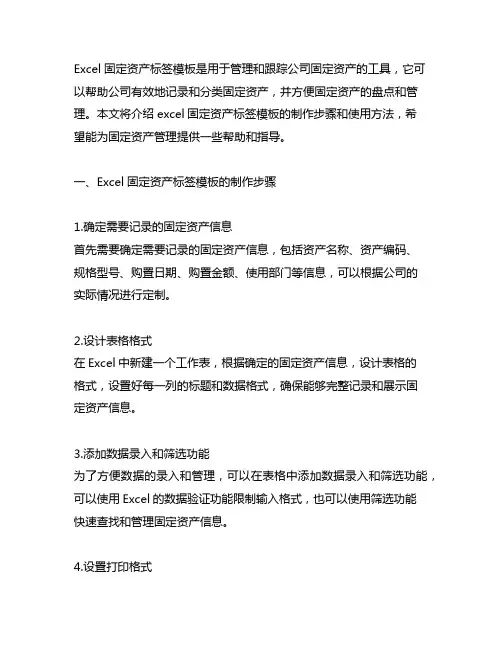 Excel 固定资产标签模板是用于管理和跟踪公司固定资产的工具，它可以帮助公司有效地记录和分类固定资产，并方便固定资产的盘点和管理。本文将介绍 excel 固定资产标签模板的制作步骤和使用方法，希望能为固定资产管理提供一些帮助和指导。

一、Excel 固定资产标签模板的制作步骤

1.确定需要记录的固定资产信息
首先需要确定需要记录的固定资产信息，包括资产名称、资产编码、规格型号、购置日期、购置金额、使用部门等信息，可以根据公司的实际情况进行定制。

2.设计表格格式
在 Excel 中新建一个工作表，根据确定的固定资产信息，设计表格的格式，设置好每一列的标题和数据格式，确保能够完整记录和展示固定资产信息。

3.添加数据录入和筛选功能
为了方便数据的录入和管理，可以在表格中添加数据录入和筛选功能，可以使用 Excel 的数据验证功能限制输入格式，也可以使用筛选功能快速查找和管理固定资产信息。

4.设置打印格式